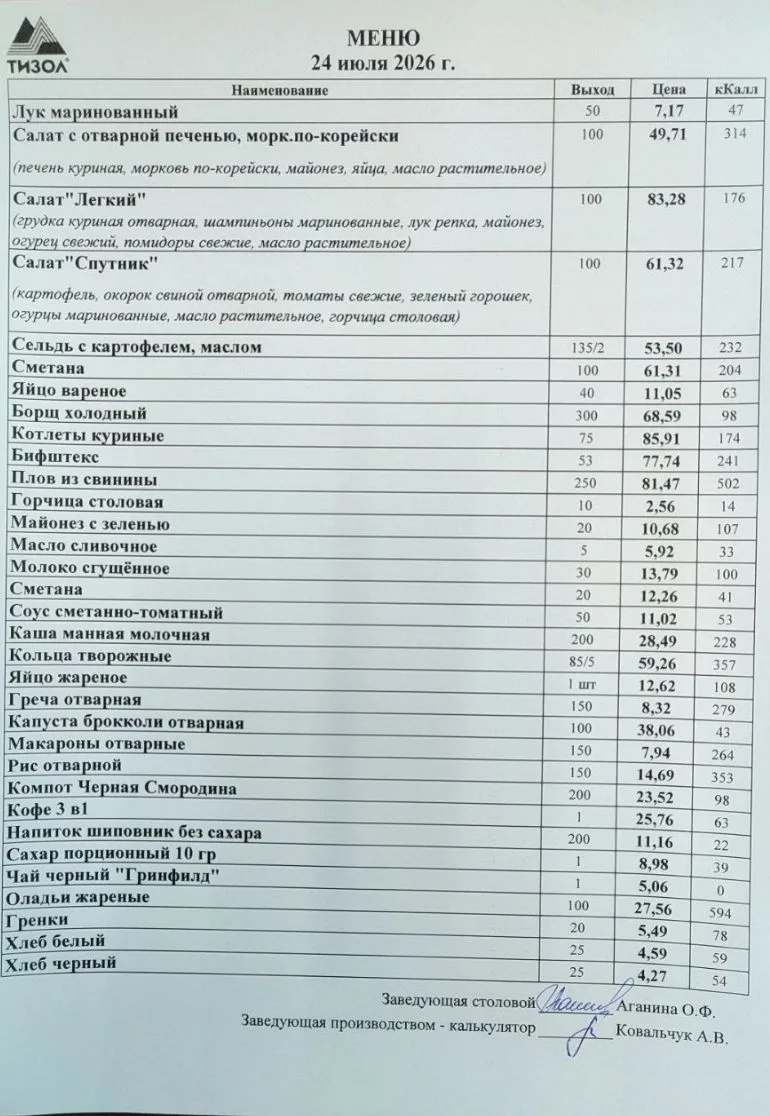 ТИЗОЛ

МЕНЮ
24 июля 2026 г.

| Наименование | Выход | Цена | кКалл |
|---|---|---|---|
| Лук маринованный | 50 | 7,17 | 47 |
| Салат с отварной печенью, морк.по-корейски (печень куриная, морковь по-корейски, майонез, яйца, масло растительное) | 100 | 49,71 | 314 |
| Салат"Легкий" (грудка куриная отварная, шампиньоны маринованные, лук репка, майонез, огурец свежий, помидоры свежие, масло растительное) | 100 | 83,28 | 176 |
| Салат"Спутник" (картофель, окорок свиной отварной, томаты свежие, зеленый горошек, огурцы маринованные, масло растительное, горчица столовая) | 100 | 61,32 | 217 |
| Сельдь с картофелем, маслом | 135/2 | 53,50 | 232 |
| Сметана | 100 | 61,31 | 204 |
| Яйцо вареное | 40 | 11,05 | 63 |
| Борщ холодный | 300 | 68,59 | 98 |
| Котлеты куриные | 75 | 85,91 | 174 |
| Бифштекс | 53 | 77,74 | 241 |
| Плов из свинины | 250 | 81,47 | 502 |
| Горчица столовая | 10 | 2,56 | 14 |
| Майонез с зеленью | 20 | 10,68 | 107 |
| Масло сливочное | 5 | 5,92 | 33 |
| Молоко сгущённое | 30 | 13,79 | 100 |
| Сметана | 20 | 12,26 | 41 |
| Соус сметанно-томатный | 50 | 11,02 | 53 |
| Каша манная молочная | 200 | 28,49 | 228 |
| Кольца творожные | 85/5 | 59,26 | 357 |
| Яйцо жареное | 1 шт | 12,62 | 108 |
| Греча отварная | 150 | 8,32 | 279 |
| Капуста брокколи отварная | 100 | 38,06 | 43 |
| Макароны отварные | 150 | 7,94 | 264 |
| Рис отварной | 150 | 14,69 | 353 |
| Компот Черная Смородина | 200 | 23,52 | 98 |
| Кофе 3 в1 | 1 | 25,76 | 63 |
| Напиток шиповник без сахара | 200 | 11,16 | 22 |
| Сахар порционный 10 гр | 1 | 8,98 | 39 |
| Чай черный "Гринфилд" | 1 | 5,06 | 0 |
| Оладьи жареные | 100 | 27,56 | 594 |
| Гренки | 20 | 5,49 | 78 |
| Хлеб белый | 25 | 4,59 | 59 |
| Хлеб черный | 25 | 4,27 | 54 |

Заведующая столовой ____ Аганина О.Ф.

Заведующая производством - калькулятор ____ Ковальчук А.В.